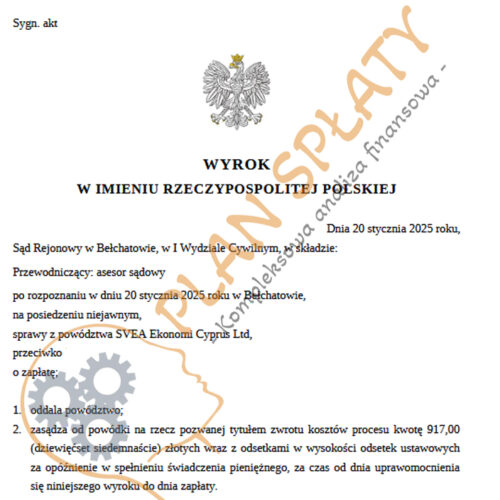 Sygn. akt

WYROK
W IMIENIU RZECZYPOSPOLITEJ POLSKIEJ

Dnia 20 stycznia 2025 roku,

Sąd Rejonowy w Bełchatowie, w I Wydziale Cywilnym, w składzie:

Przewodniczący: asesor sądowy

po rozpoznaniu w dniu 20 stycznia 2025 roku w Bełchatowie,
na posiedzeniu niejawnym,
sprawy z powództwa SVEA Ekonomi Cyprus Ltd,
przeciwko
o zapłatę;

1. oddala powództwo;
2. zasądza od powódki na rzecz pozwanej tytułem zwrotu kosztów procesu kwotę 917,00 (dziewięćset siedemnaście) złotych wraz z odsetkami w wysokości odsetek ustawowych za opóźnienie w spełnieniu świadczenia pieniężnego, za czas od dnia uprawomocnienia się niniejszego wyroku do dnia zapłaty.

PLAN SPŁATY
- Kompleksowa analiza finansowa -